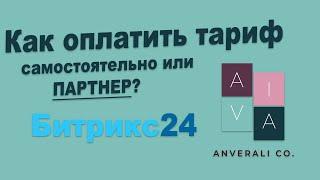 Как оплатить тариф
самостоятельно или
ПАРТНЕР?

Битрикс24

A I
V A

ANVERALI CO.